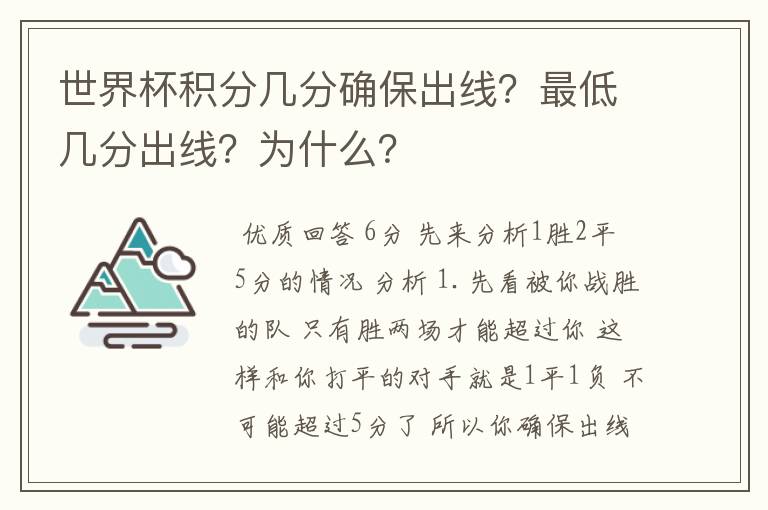 世界杯积分几分确保出线？最低几分出线？为什么？

优质回答 6分 先来分析1胜2平5分的情况 分析 1. 先看被你战胜的队 只有胜两场才能超过你 这样和你打平的对手就是1平1负 不可能超过5分了 所以你确保出线